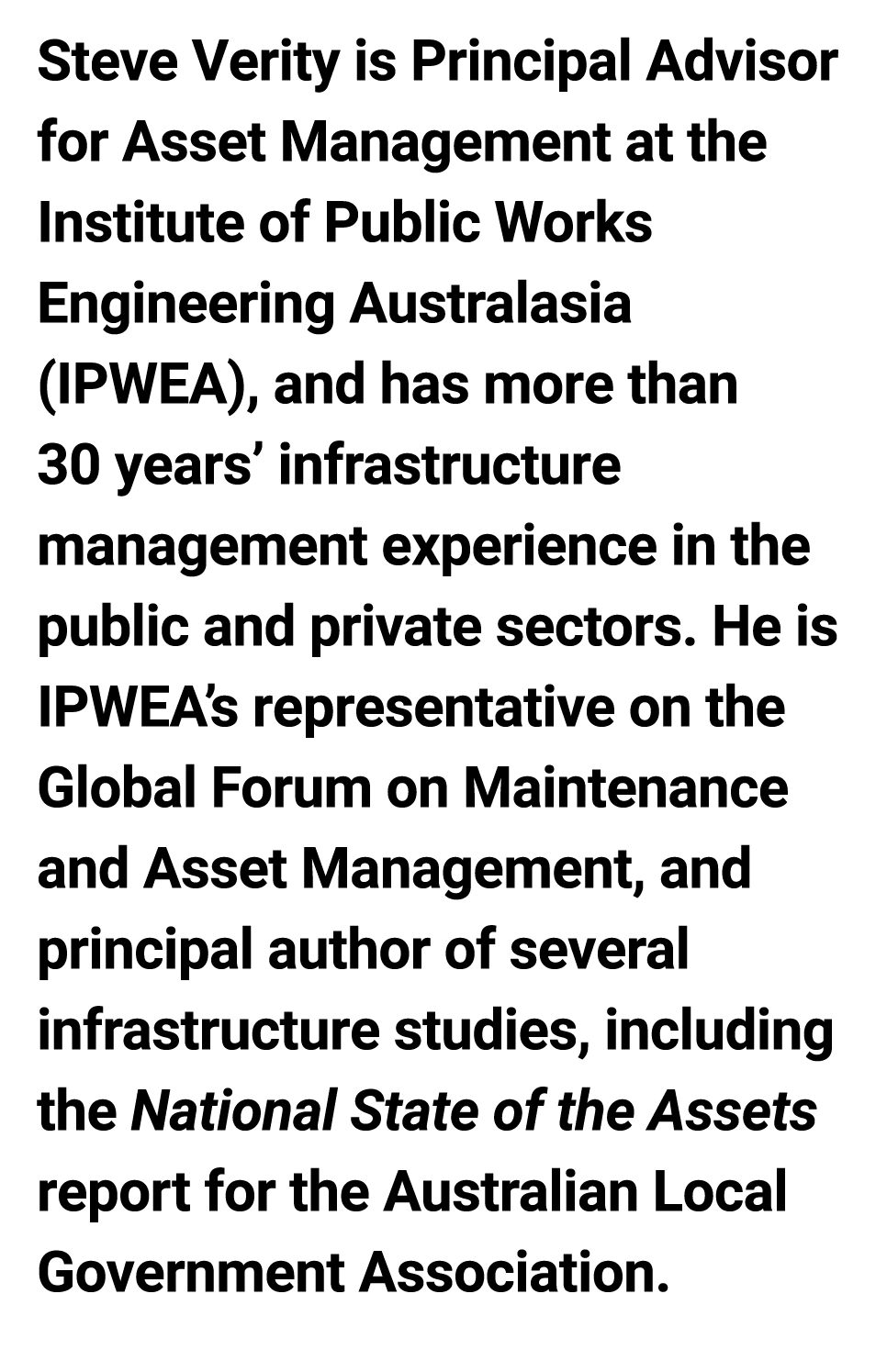 Steve Verity is Principal Advisor for Asset Management at the Institute of Public Works Engineering Australasia (IPWEA), and has more than 30 years’ infrastructure management experience in the public and private sectors. He is IPWEA’s representative on the Global Forum on Maintenance and Asset Management, and principal author of several infrastructure studies, including the National State of the Assets report for the Australian Local Government Association.